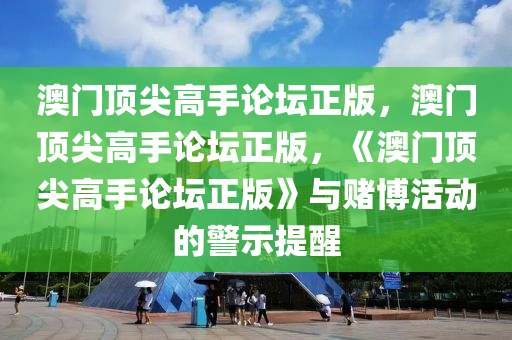 澳门顶尖高手论坛正版，澳门顶尖高手论坛正版，《澳门顶尖高手论坛正版》与赌博活动的警示提醒